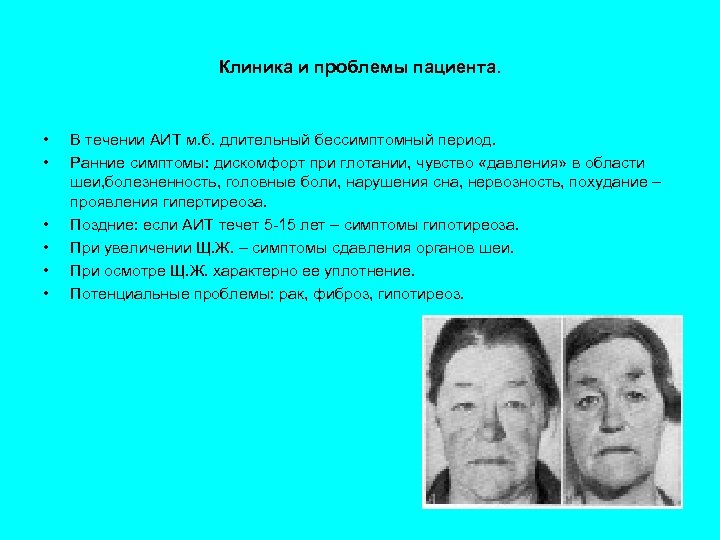 Клиника и проблемы пациента.

• В течении АИТ м.б. длительный бессимптомный период.
• Ранние симптомы: дискомфорт при глотании, чувство «давления» в области шеи,болезненность, головные боли, нарушения сна, нервозность, похудание – проявления гипертиреоза.
• Поздние: если АИТ течет 5-15 лет – симптомы гипотиреоза.
• При увеличении Щ.Ж. – симптомы сдавления органов шеи.
• При осмотре Щ.Ж. характерно ее уплотнение.
• Потенциальные проблемы: рак, фиброз, гипотиреоз.